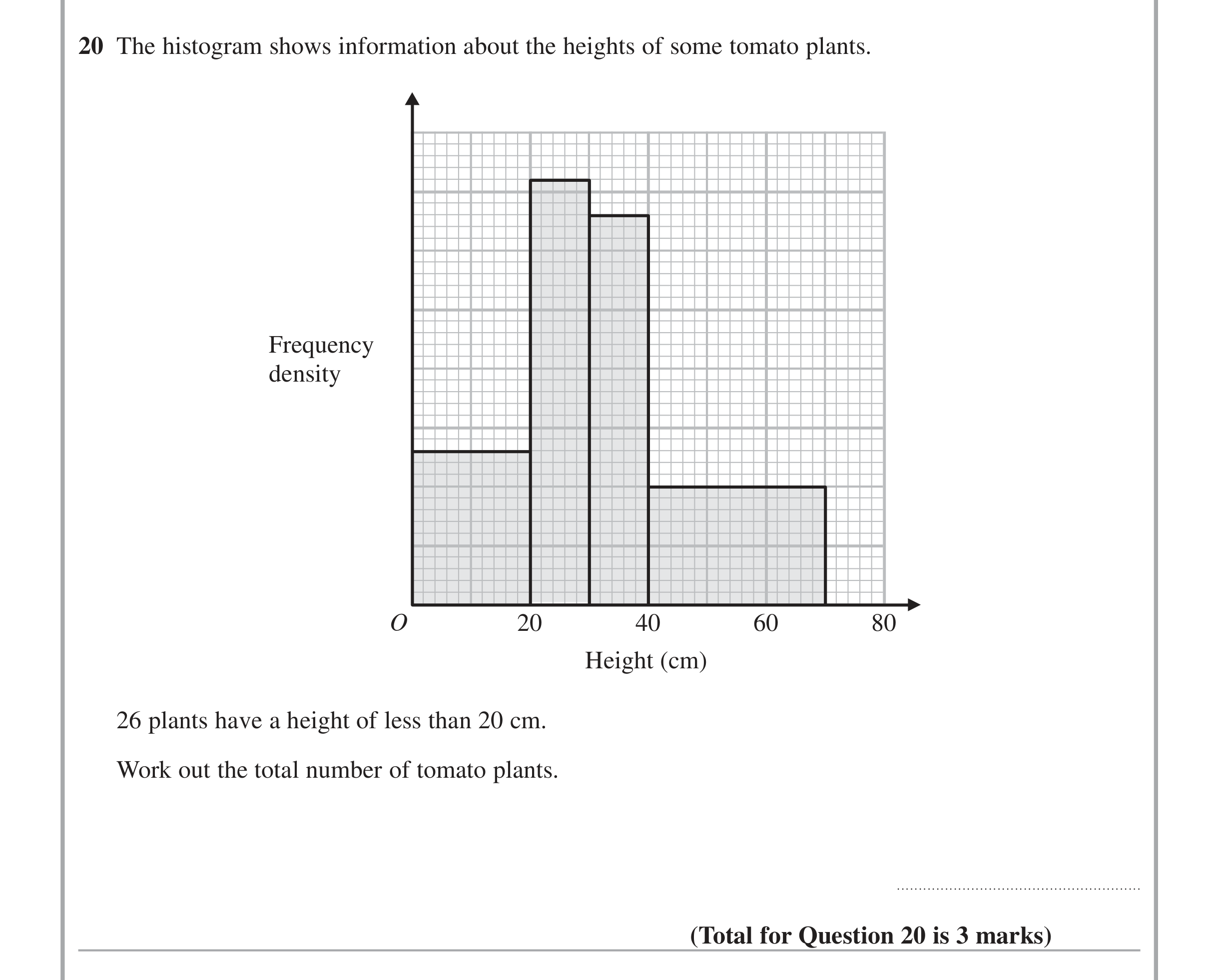 20 The histogram shows information about the heights of some tomato plants.

Frequency
density

O
20
40
60
80
Height (cm)

26 plants have a height of less than 20 cm.

Work out the total number of tomato plants.

____

(Total for Question 20 is 3 marks)